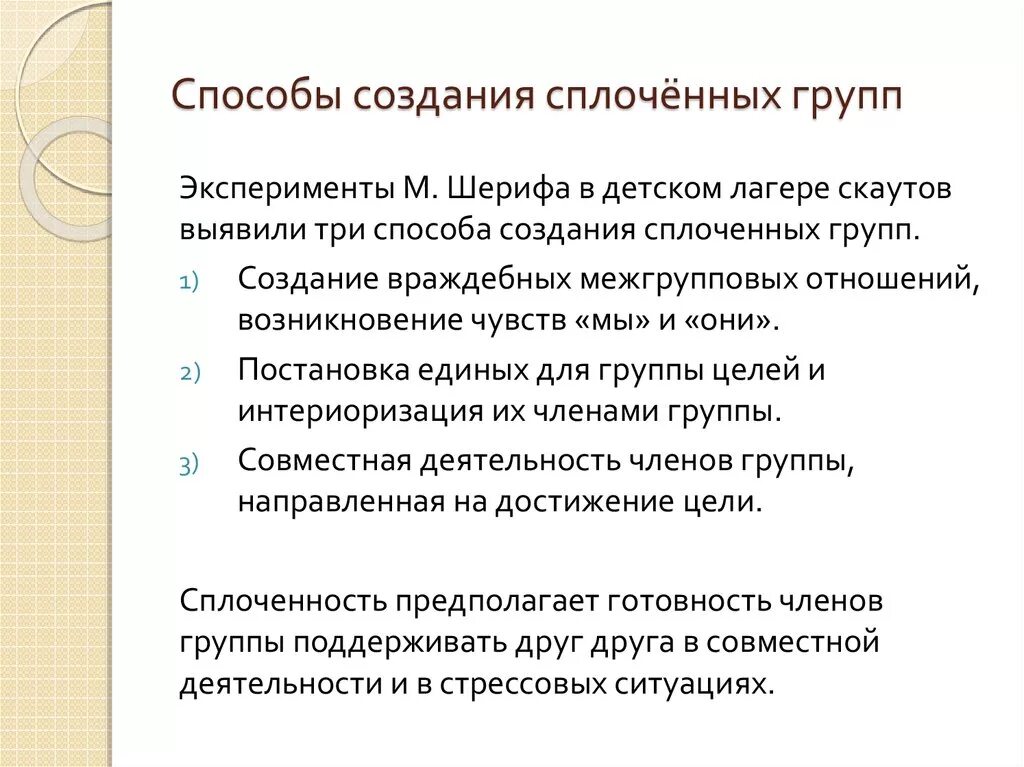 Способы создания сплочённых групп

Эксперименты М. Шерифа в детском лагере скаутов выявили три способа создания сплоченных групп.

1) Создание враждебных межгрупповых отношений, возникновение чувств «мы» и «они».
2) Постановка единых для группы целей и интериоризация их членами группы.
3) Совместная деятельность членов группы, направленная на достижение цели.

Сплоченность предполагает готовность членов группы поддерживать друг друга в совместной деятельности и в стрессовых ситуациях.